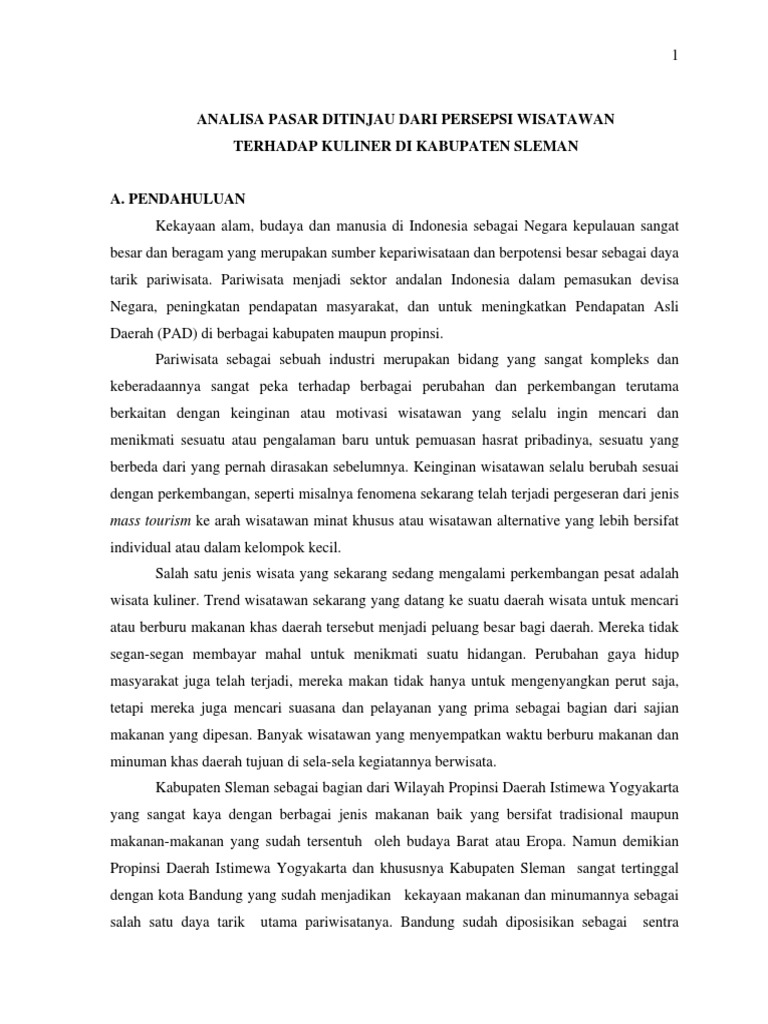 1

ANALISA PASAR DITINJAU DARI PERSEPSI WISATAWAN TERHADAP KULINER DI KABUPATEN SLEMAN

A. PENDAHULUAN

Kekayaan alam, budaya dan manusia di Indonesia sebagai Negara kepulauan sangat besar dan beragam yang merupakan sumber kepariwisataan dan berpotensi besar sebagai daya tarik pariwisata. Pariwisata menjadi sektor andalan Indonesia dalam pemasukan devisa Negara, peningkatan pendapatan masyarakat, dan untuk meningkatkan Pendapatan Asli Daerah (PAD) di berbagai kabupaten maupun propinsi.

Pariwisata sebagai sebuah industri merupakan bidang yang sangat kompleks dan keberadaannya sangat peka terhadap berbagai perubahan dan perkembangan terutama berkaitan dengan keinginan atau motivasi wisatawan yang selalu ingin mencari dan menikmati sesuatu atau pengalaman baru untuk pemuasan hasrat pribadinya, sesuatu yang berbeda dari yang pernah dirasakan sebelumnya. Keinginan wisatawan selalu berubah sesuai dengan perkembangan, seperti misalnya fenomena sekarang telah terjadi pergeseran dari jenis mass tourism ke arah wisatawan minat khusus atau wisatawan alternative yang lebih bersifat individual atau dalam kelompok kecil.

Salah satu jenis wisata yang sekarang sedang mengalami perkembangan pesat adalah wisata kuliner. Trend wisatawan sekarang yang datang ke suatu daerah wisata untuk mencari atau berburu makanan khas daerah tersebut menjadi peluang besar bagi daerah. Mereka tidak segan-segan membayar mahal untuk menikmati suatu hidangan. Perubahan gaya hidup masyarakat juga telah terjadi, mereka makan tidak hanya untuk mengenyangkan perut saja, tetapi mereka juga mencari suasana dan pelayanan yang prima sebagai bagian dari sajian makanan yang dipesan. Banyak wisatawan yang menyempatkan waktu berburu makanan dan minuman khas daerah tujuan di sela-sela kegiatannya berwisata.

Kabupaten Sleman sebagai bagian dari Wilayah Propinsi Daerah Istimewa Yogyakarta yang sangat kaya dengan berbagai jenis makanan baik yang bersifat tradisional maupun makanan-makanan yang sudah tersentuh oleh budaya Barat atau Eropa. Namun demikian Propinsi Daerah Istimewa Yogyakarta dan khususnya Kabupaten Sleman sangat tertinggal dengan kota Bandung yang sudah menjadikan kekayaan makanan dan minumannya sebagai salah satu daya tarik utama pariwisatanya. Bandung sudah diposisikan sebagai sentra